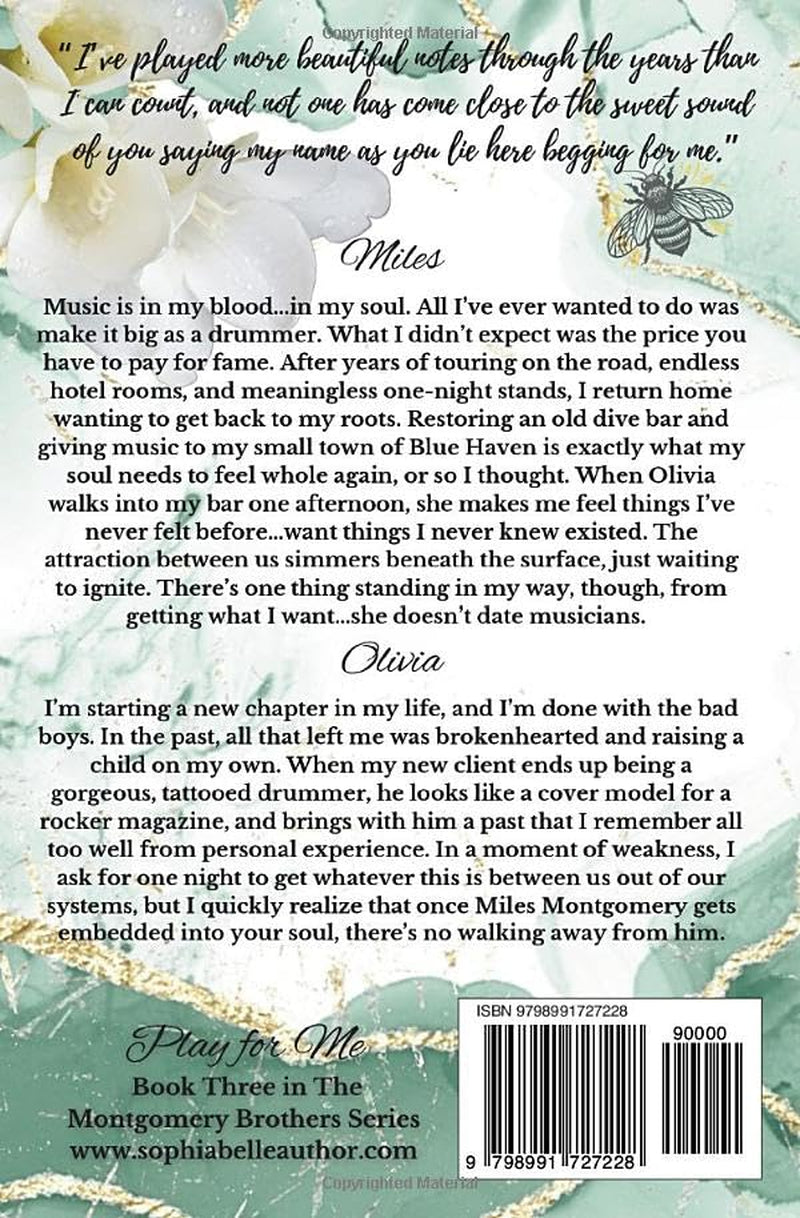 "I've played more beautiful notes through the years than I can count, and not one has come close to the sweet sound of you saying my name as you lie here begging for me."

Miles

Music is in my blood...in my soul. All I've ever wanted to do was make it big as a drummer. What I didn't expect was the price you have to pay for fame. After years of touring on the road, endless hotel rooms, and meaningless one-night stands, I return home wanting to get back to my roots. Restoring an old dive bar and giving music to my small town of Blue Haven is exactly what my soul needs to feel whole again, or so I thought. When Olivia walks into my bar one afternoon, she makes me feel things I've never felt before...want things I never knew existed. The attraction between us simmers beneath the surface, just waiting to ignite. There's one thing standing in my way, though, from getting what I want...she doesn't date musicians.

Olivia

I'm starting a new chapter in my life, and I'm done with the bad boys. In the past, all that left me was brokenhearted and raising a child on my own. When my new client ends up being a gorgeous, tattooed drummer, he looks like a cover model for a rocker magazine, and brings with him a past that I remember all too well from personal experience. In a moment of weakness, I ask for one night to get whatever this is between us out of our systems, but I quickly realize that once Miles Montgomery gets embedded into your soul, there's no walking away from him.

Play for Me
Book Three in The Montgomery Brothers Series
www.sophiabelleauthor.com

ISBN 9798991727228
90000
9 798991 727228

Copyrighted Material